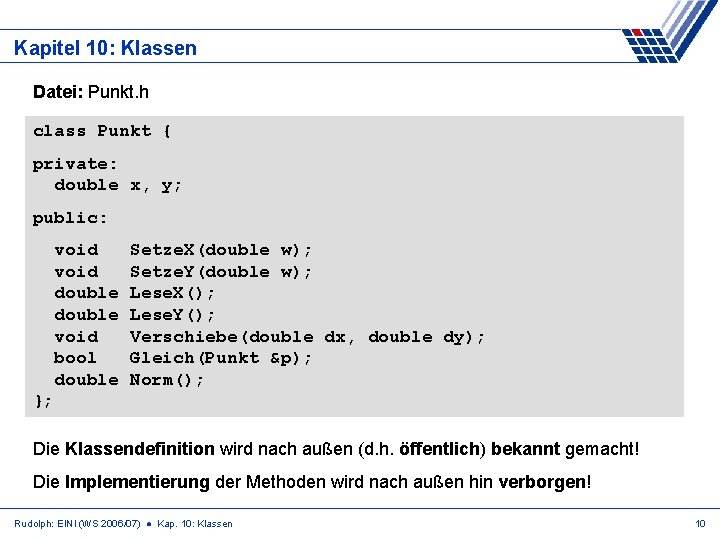 Kapitel 10: Klassen

Datei: Punkt.h

class Punkt {

private:
  double x, y;

public:

  void   SetzeX(double w);
  void   SetzeY(double w);
  double LeseX();
  double LeseY();
  void   Verschiebe(double dx, double dy);
  bool   Gleich(Punkt &p);
  double Norm();
};

Die Klassendefinition wird nach außen (d.h. öffentlich) bekannt gemacht!

Die Implementierung der Methoden wird nach außen hin verborgen!

Rudolph: EINI (WS 2006/07) ● Kap. 10: Klassen

10